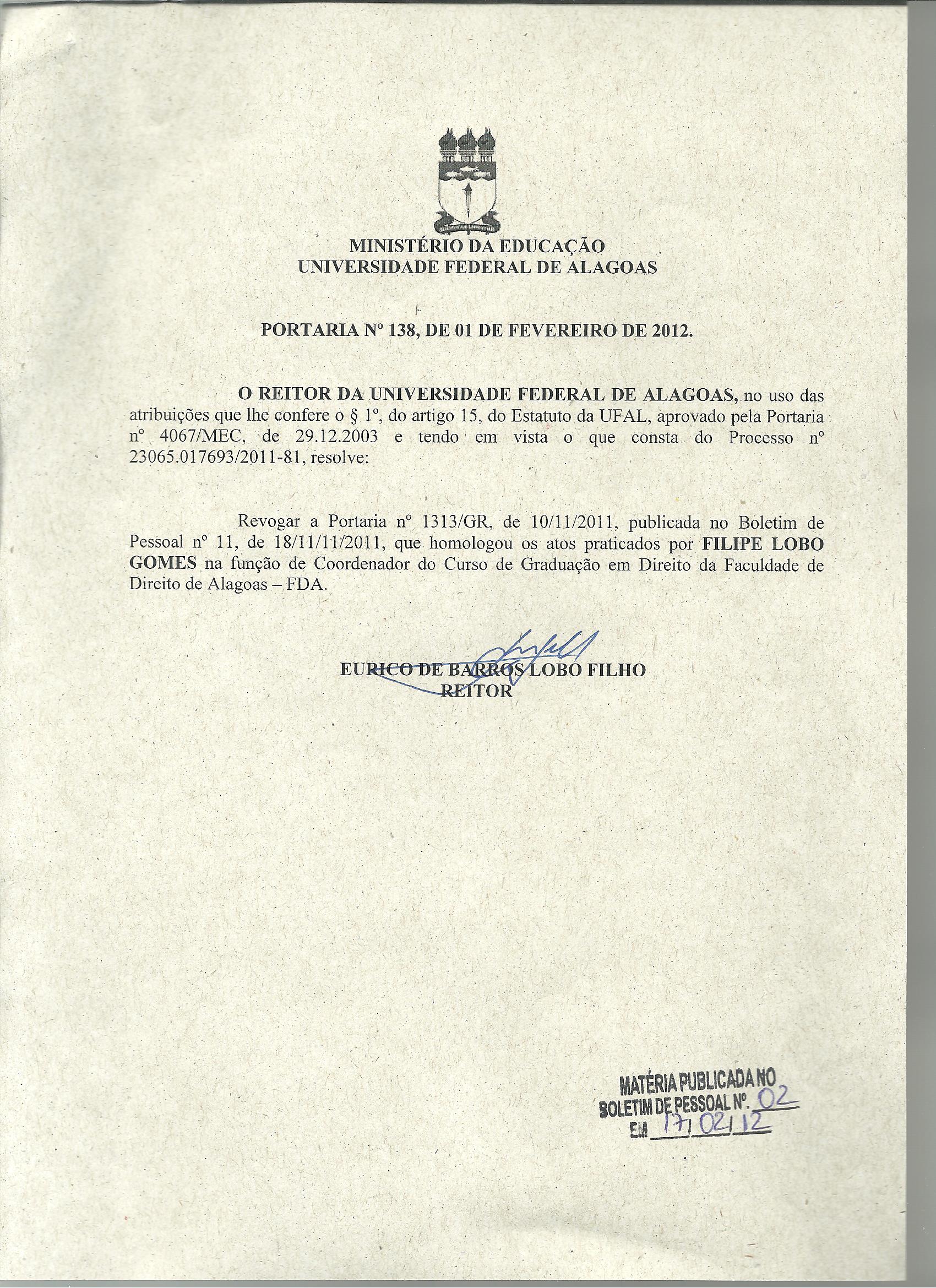 MINISTÉRIO DA EDUCAÇÃO
UNIVERSIDADE FEDERAL DE ALAGOAS

PORTARIA Nº 138, DE 01 DE FEVEREIRO DE 2012.

O REITOR DA UNIVERSIDADE FEDERAL DE ALAGOAS, no uso das atribuições que lhe confere o § 1º, do artigo 15, do Estatuto da UFAL, aprovado pela Portaria nº 4067/MEC, de 29.12.2003 e tendo em vista o que consta do Processo nº 23065.017693/2011-81, resolve:

Revogar a Portaria nº 1313/GR, de 10/11/2011, publicada no Boletim de Pessoal nº 11, de 18/11/11/2011, que homologou os atos praticados por FILIPE LOBO GOMES na função de Coordenador do Curso de Graduação em Direito da Faculdade de Direito de Alagoas – FDA.

EURICO DE BARROS LOBO FILHO
REITOR

MATÉRIA PUBLICADA NO
BOLETIM DE PESSOAL Nº. 02
EM 17/02/12